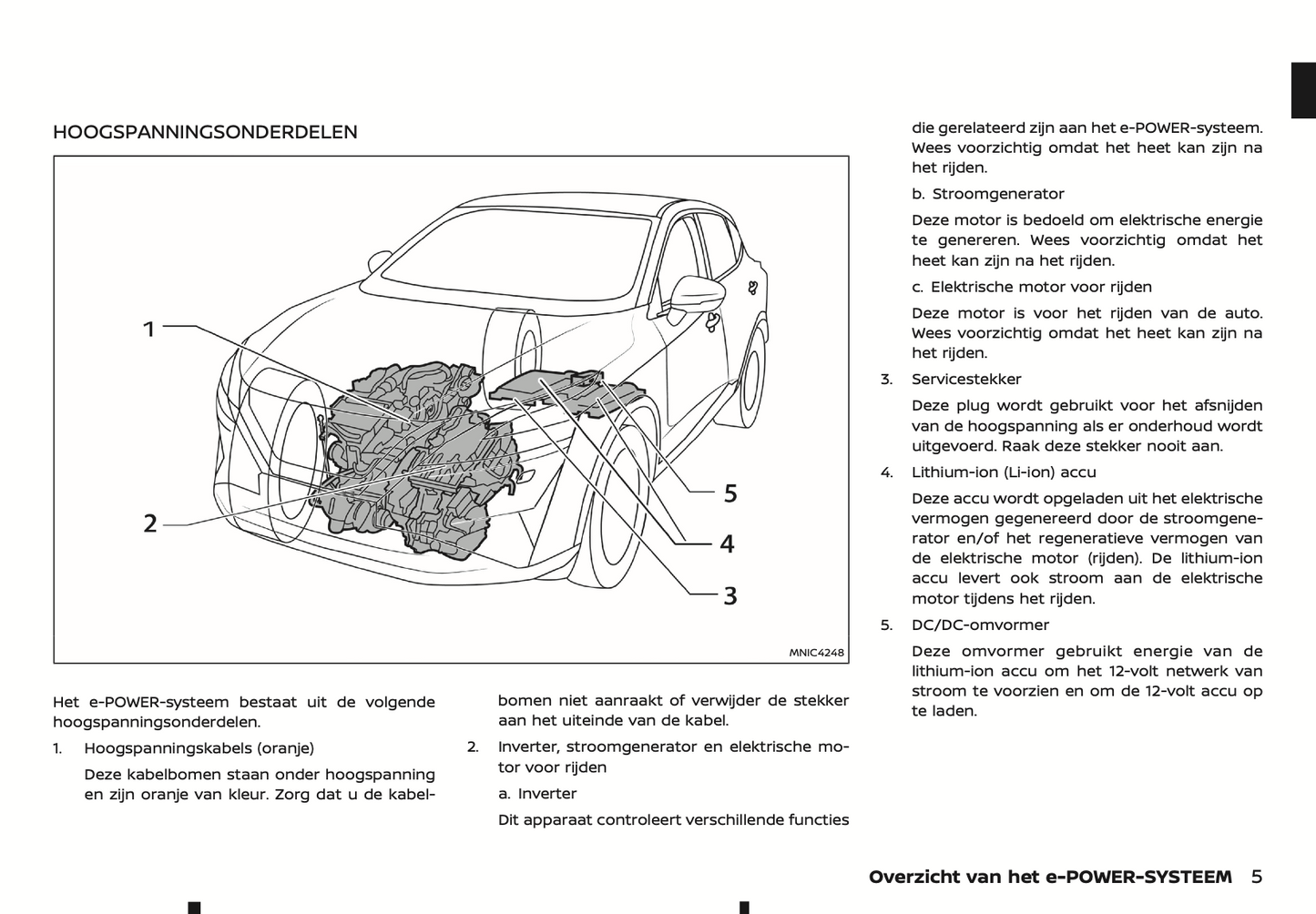 HOOGSPANNINGSONDERDELEN

1

2

5

4

3

MNIC4248

Het e-POWER-systeem bestaat uit de volgende hoogspanningsonderdelen.

1. Hoogspanningskabels (oranje)

Deze kabelbomen staan onder hoogspanning en zijn oranje van kleur. Zorg dat u de kabelbomen niet aanraakt of verwijder de stekker aan het uiteinde van de kabel.

2. Inverter, stroomgenerator en elektrische motor voor rijden

a. Inverter

Dit apparaat controleert verschillende functies die gerelateerd zijn aan het e-POWER-systeem. Wees voorzichtig omdat het heet kan zijn na het rijden.

b. Stroomgenerator

Deze motor is bedoeld om elektrische energie te genereren. Wees voorzichtig omdat het heet kan zijn na het rijden.

c. Elektrische motor voor rijden

Deze motor is voor het rijden van de auto. Wees voorzichtig omdat het heet kan zijn na het rijden.

3. Servicestekker

Deze plug wordt gebruikt voor het afsnijden van de hoogspanning als er onderhoud wordt uitgevoerd. Raak deze stekker nooit aan.

4. Lithium-ion (Li-ion) accu

Deze accu wordt opgeladen uit het elektrische vermogen gegenereerd door de stroomgenerator en/of het regeneratieve vermogen van de elektrische motor (rijden). De lithium-ion accu levert ook stroom aan de elektrische motor tijdens het rijden.

5. DC/DC-omvormer

Deze omvormer gebruikt energie van de lithium-ion accu om het 12-volt netwerk van stroom te voorzien en om de 12-volt accu op te laden.

Overzicht van het e-POWER-SYSTEEM 5